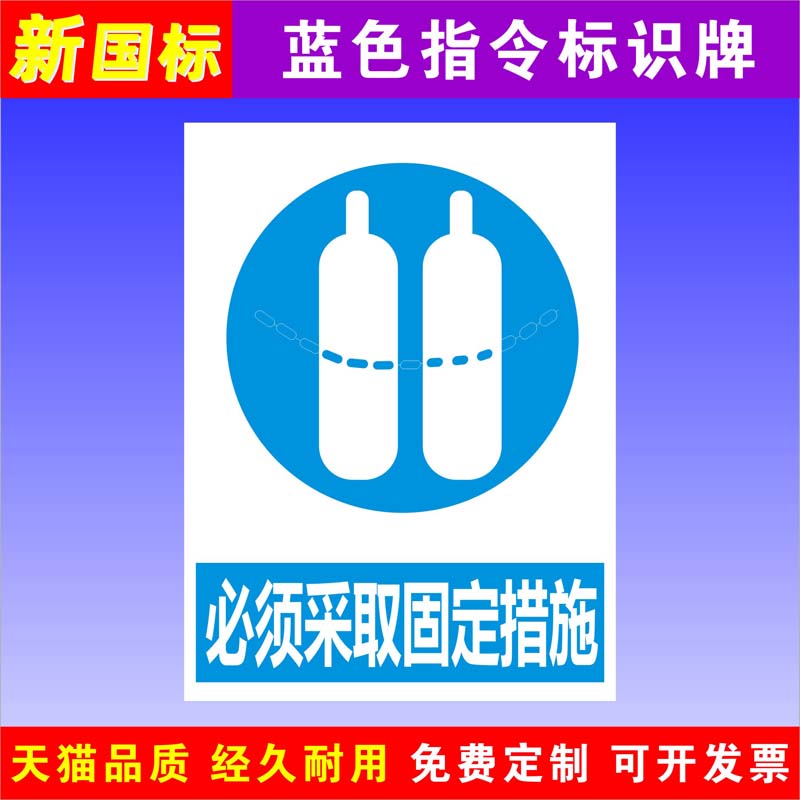 新国标 蓝色指令标识牌

必须采取固定措施

天猫品质 经久耐用 免费定制 可开发票